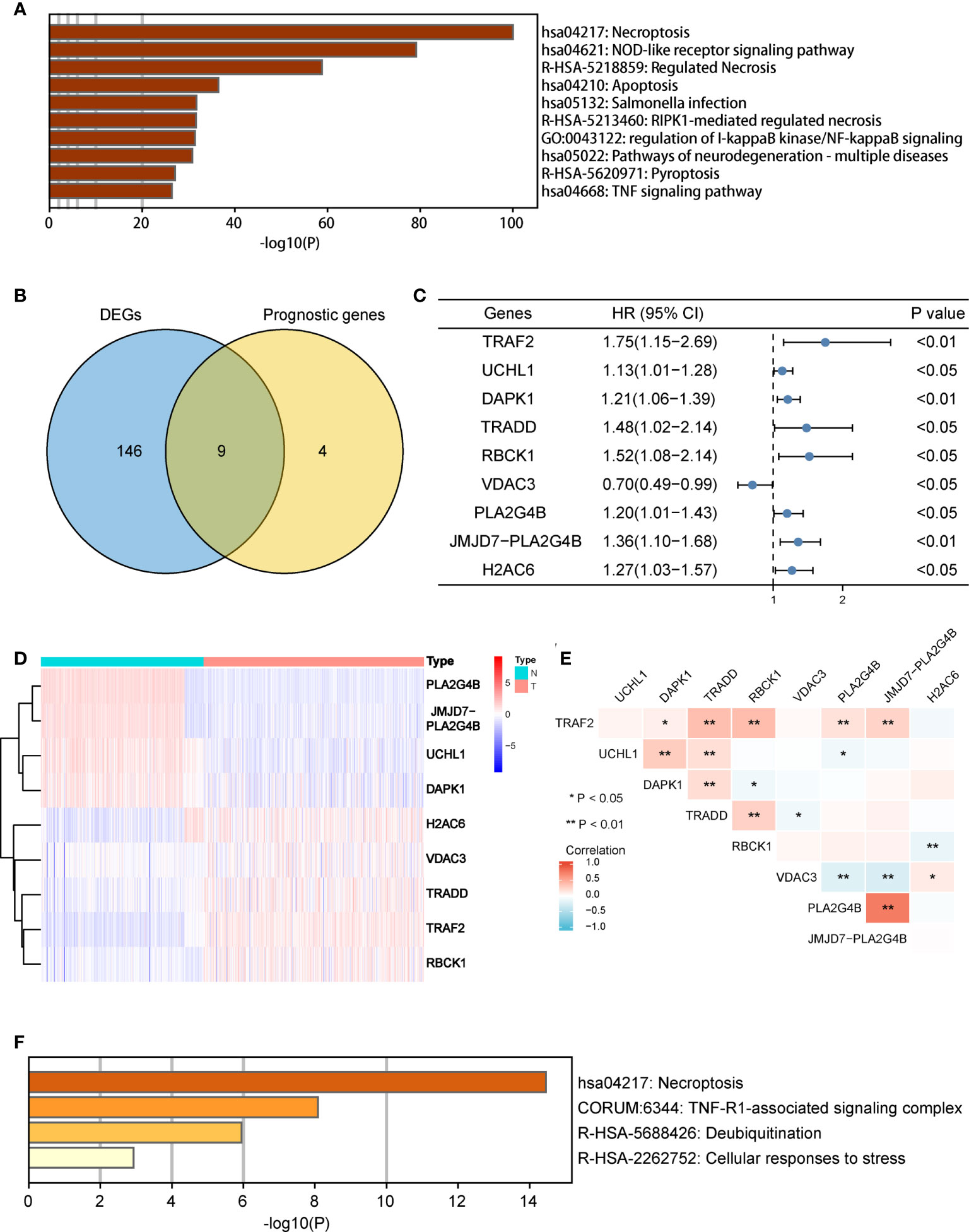 A

hsa04217: Necroptosis
hsa04621: NOD-like receptor signaling pathway
R-HSA-5218859: Regulated Necrosis
hsa04210: Apoptosis
hsa05132: Salmonella infection
R-HSA-5213460: RIPK1-mediated regulated necrosis
GO:0043122: regulation of I-kappaB kinase/NF-kappaB signaling
hsa05022: Pathways of neurodegeneration - multiple diseases
R-HSA-5620971: Pyroptosis
hsa04668: TNF signaling pathway

0 20 40 60 80 100
-log10(P)

B

DEGs
Prognostic genes
146
9
4

C

| Genes | HR (95% CI) | P value |
|---|---|---|
| TRAF2 | 1.75(1.15−2.69) | <0.01 |
| UCHL1 | 1.13(1.01−1.28) | <0.05 |
| DAPK1 | 1.21(1.06−1.39) | <0.01 |
| TRADD | 1.48(1.02−2.14) | <0.05 |
| RBCK1 | 1.52(1.08−2.14) | <0.05 |
| VDAC3 | 0.70(0.49−0.99) | <0.05 |
| PLA2G4B | 1.20(1.01−1.43) | <0.05 |
| JMJD7−PLA2G4B | 1.36(1.10−1.68) | <0.01 |
| H2AC6 | 1.27(1.03−1.57) | <0.05 |

1 2

D

Type
PLA2G4B
JMJD7−PLA2G4B
UCHL1
DAPK1
H2AC6
VDAC3
TRADD
TRAF2
RBCK1
5
0
−5
Type
N
T

E

UCHL1 DAPK1 TRADD RBCK1 VDAC3 PLA2G4B JMJD7−PLA2G4B H2AC6
TRAF2 * ** ** ** **
UCHL1 ** ** *
DAPK1 ** *
TRADD ** *
RBCK1 **
VDAC3 ** ** *
PLA2G4B **
JMJD7−PLA2G4B
* P < 0.05
** P < 0.01
Correlation
1.0
0.5
0.0
−0.5
−1.0

F

hsa04217: Necroptosis
CORUM:6344: TNF-R1-associated signaling complex
R-HSA-5688426: Deubiquitination
R-HSA-2262752: Cellular responses to stress

0 2 4 6 8 10 12 14
-log10(P)